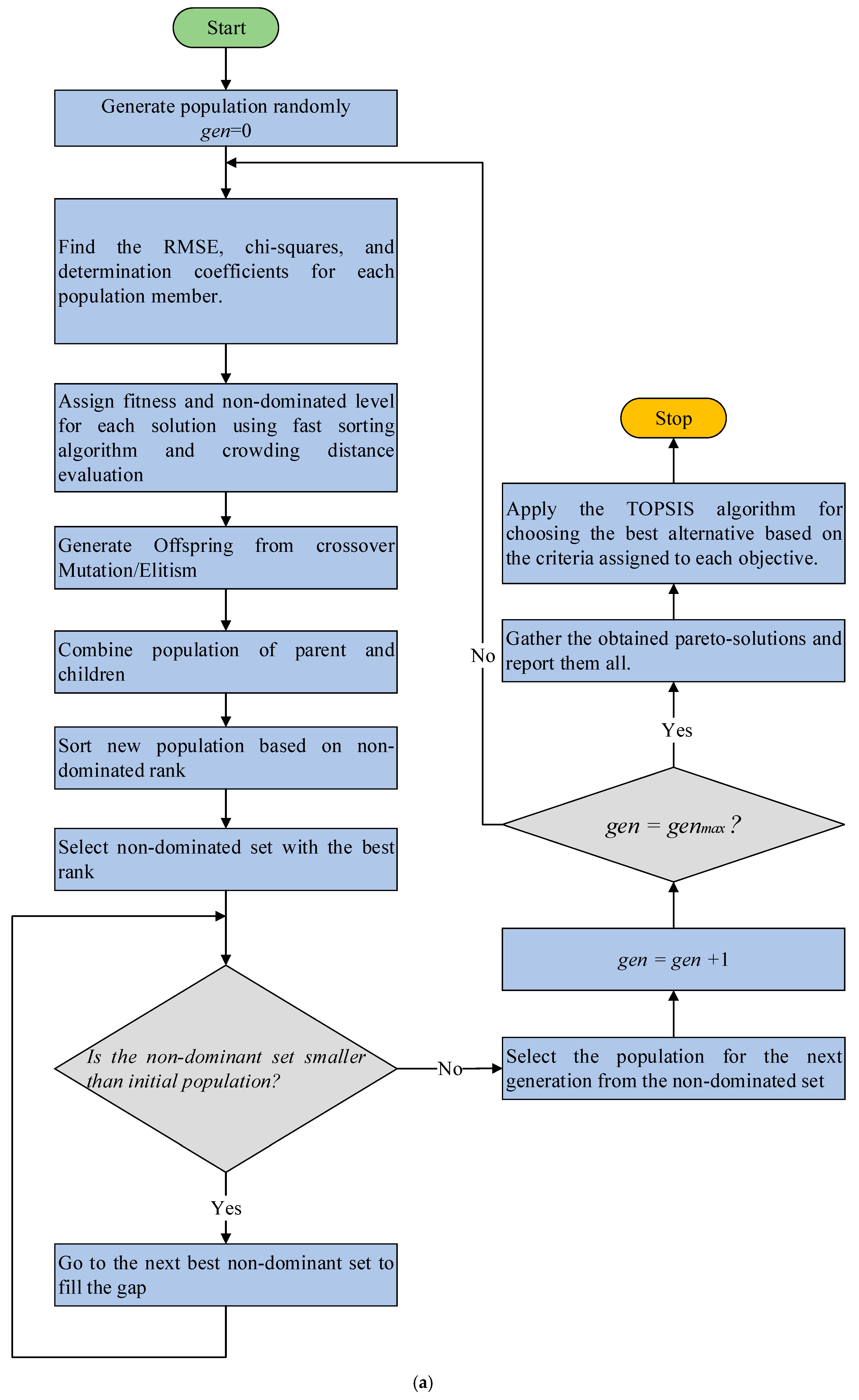 Start

Generate population randomly
$gen=0$

Find the RMSE, chi-squares, and determination coefficients for each population member.

Assign fitness and non-dominated level for each solution using fast sorting algorithm and crowding distance evaluation

Generate Offspring from crossover Mutation/Elitism

Combine population of parent and children

Sort new population based on non-dominated rank

Select non-dominated set with the best rank

Is the non-dominant set smaller than initial population?

Yes

Go to the next best non-dominant set to fill the gap

No

Select the population for the next generation from the non-dominated set

$gen = gen + 1$

$gen = gen_{max}$ ?

No

Yes

Gather the obtained pareto-solutions and report them all.

Apply the TOPSIS algorithm for choosing the best alternative based on the criteria assigned to each objective.

Stop

(a)